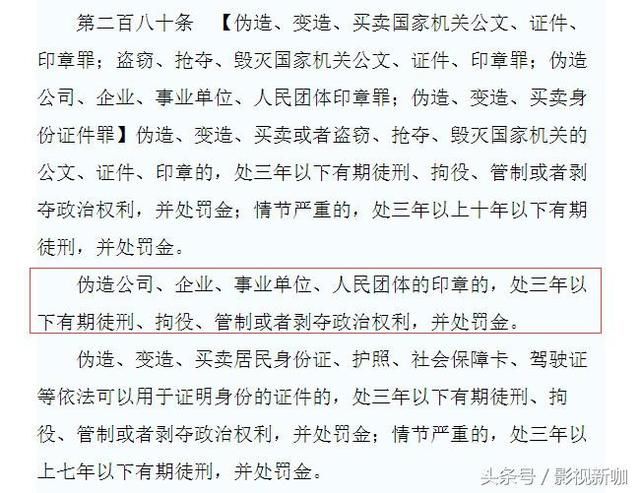 第二百八十条 【伪造、变造、买卖国家机关公文、证件、印章罪；盗窃、抢夺、毁灭国家机关公文、证件、印章罪；伪造公司、企业、事业单位、人民团体印章罪；伪造、变造、买卖身份证件罪】伪造、变造、买卖或者盗窃、抢夺、毁灭国家机关的公文、证件、印章的，处三年以下有期徒刑、拘役、管制或者剥夺政治权利，并处罚金；情节严重的，处三年以上十年以下有期徒刑，并处罚金。

伪造公司、企业、事业单位、人民团体的印章的，处三年以下有期徒刑、拘役、管制或者剥夺政治权利，并处罚金。

伪造、变造、买卖居民身份证、护照、社会保障卡、驾驶证等依法可以用于证明身份的证件的，处三年以下有期徒刑、拘役、管制或者剥夺政治权利，并处罚金；情节严重的，处三年以上七年以下有期徒刑，并处罚金。

头条号 / 影视新咖